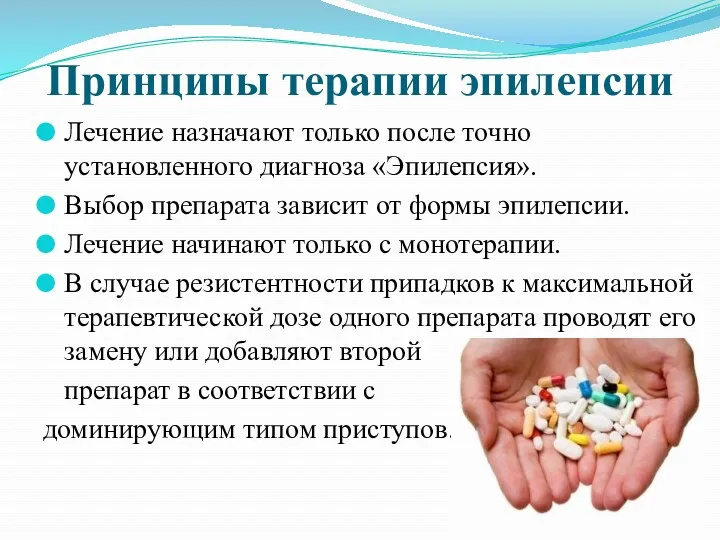 Принципы терапии эпилепсии

Лечение назначают только после точно установленного диагноза «Эпилепсия».

Выбор препарата зависит от формы эпилепсии.

Лечение начинают только с монотерапии.

В случае резистентности припадков к максимальной терапевтической дозе одного препарата проводят его замену или добавляют второй препарат в соответствии с доминирующим типом приступов.